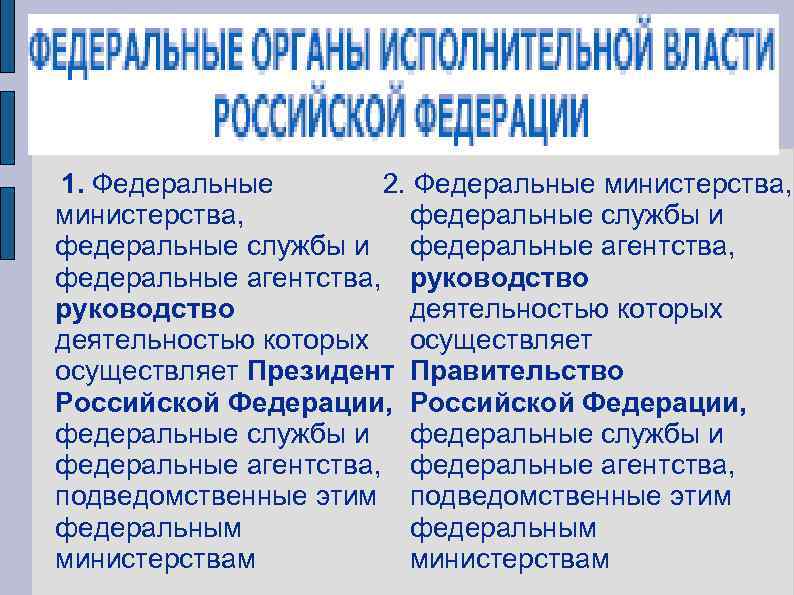 ФЕДЕРАЛЬНЫЕ ОРГАНЫ ИСПОЛНИТЕЛЬНОЙ ВЛАСТИ РОССИЙСКОЙ ФЕДЕРАЦИИ

1. Федеральные министерства, федеральные службы и федеральные агентства, руководство деятельностью которых осуществляет Президент Российской Федерации, федеральные службы и федеральные агентства, подведомственные этим федеральным министерствам

2. Федеральные министерства, федеральные службы и федеральные агентства, руководство деятельностью которых осуществляет Правительство Российской Федерации, федеральные службы и федеральные агентства, подведомственные этим федеральным министерствам